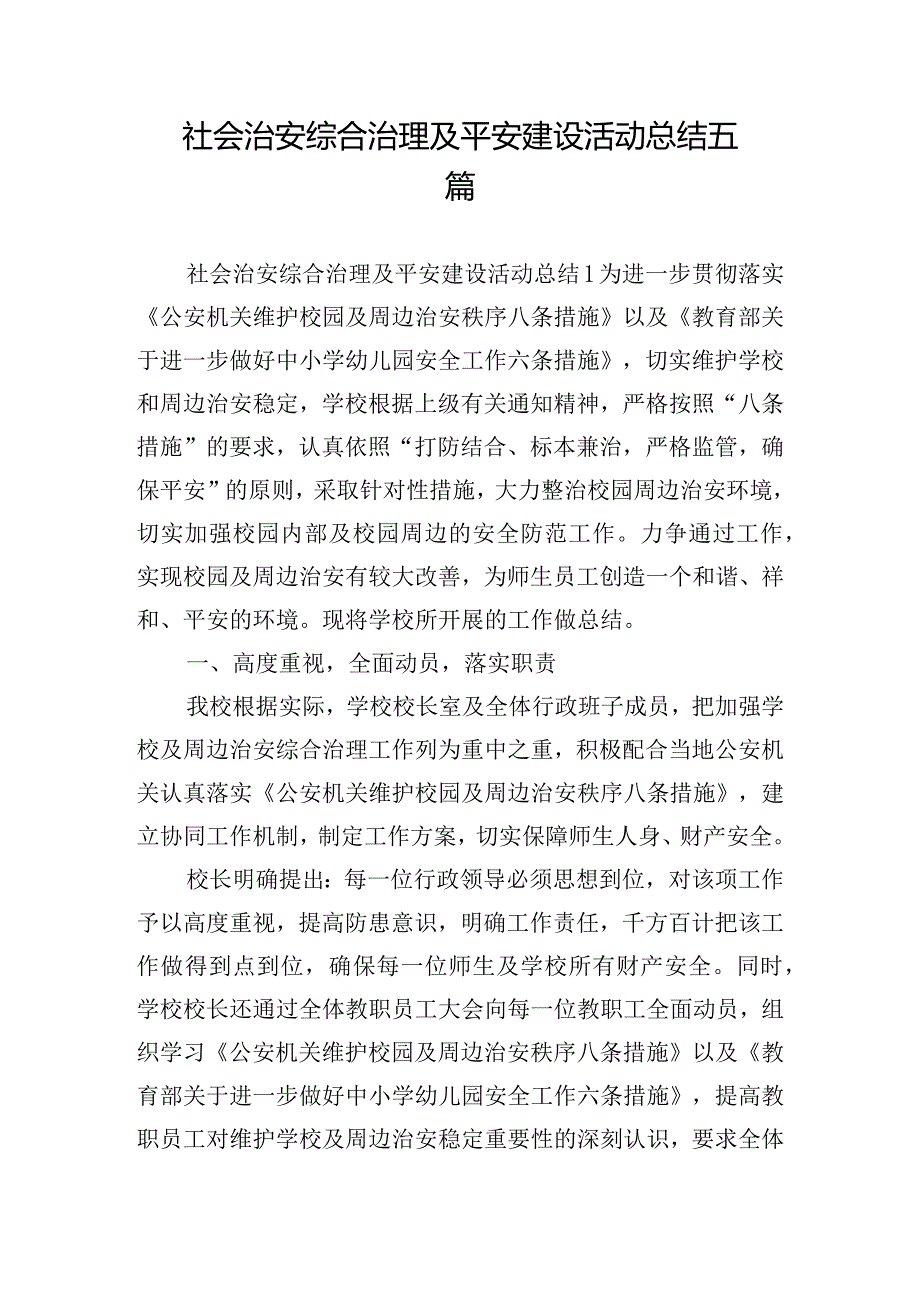 社会治安综合治理及平安建设活动总结五篇

社会治安综合治理及平安建设活动总结1为进一步贯彻落实《公安机关维护校园及周边治安秩序八条措施》以及《教育部关于进一步做好中小学幼儿园安全工作六条措施》，切实维护学校和周边治安稳定，学校根据上级有关通知精神，严格按照“八条措施”的要求，认真依照“打防结合、标本兼治，严格监管，确保平安”的原则，采取针对性措施，大力整治校园周边治安环境，切实加强校园内部及校园周边的安全防范工作。力争通过工作，实现校园及周边治安有较大改善，为师生员工创造一个和谐、祥和、平安的环境。现将学校所开展的工作做总结。

一、高度重视，全面动员，落实职责

我校根据实际，学校校长室及全体行政班子成员，把加强学校及周边治安综合治理工作列为重中之重，积极配合当地公安机关认真落实《公安机关维护校园及周边治安秩序八条措施》，建立协同工作机制，制定工作方案，切实保障师生人身、财产安全。

校长明确提出：每一位行政领导必须思想到位，对该项工作予以高度重视，提高防患意识，明确工作责任，千方百计把该工作做得到点到位，确保每一位师生及学校所有财产安全。同时，学校校长还通过全体教职员工大会向每一位教职工全面动员，组织学习《公安机关维护校园及周边治安秩序八条措施》以及《教育部关于进一步做好中小学幼儿园安全工作六条措施》，提高教职员工对维护学校及周边治安稳定重要性的深刻认识，要求全体